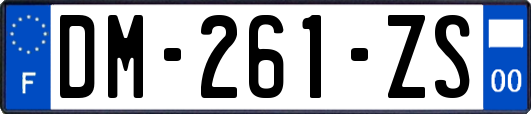 F

DM-261-ZS

00